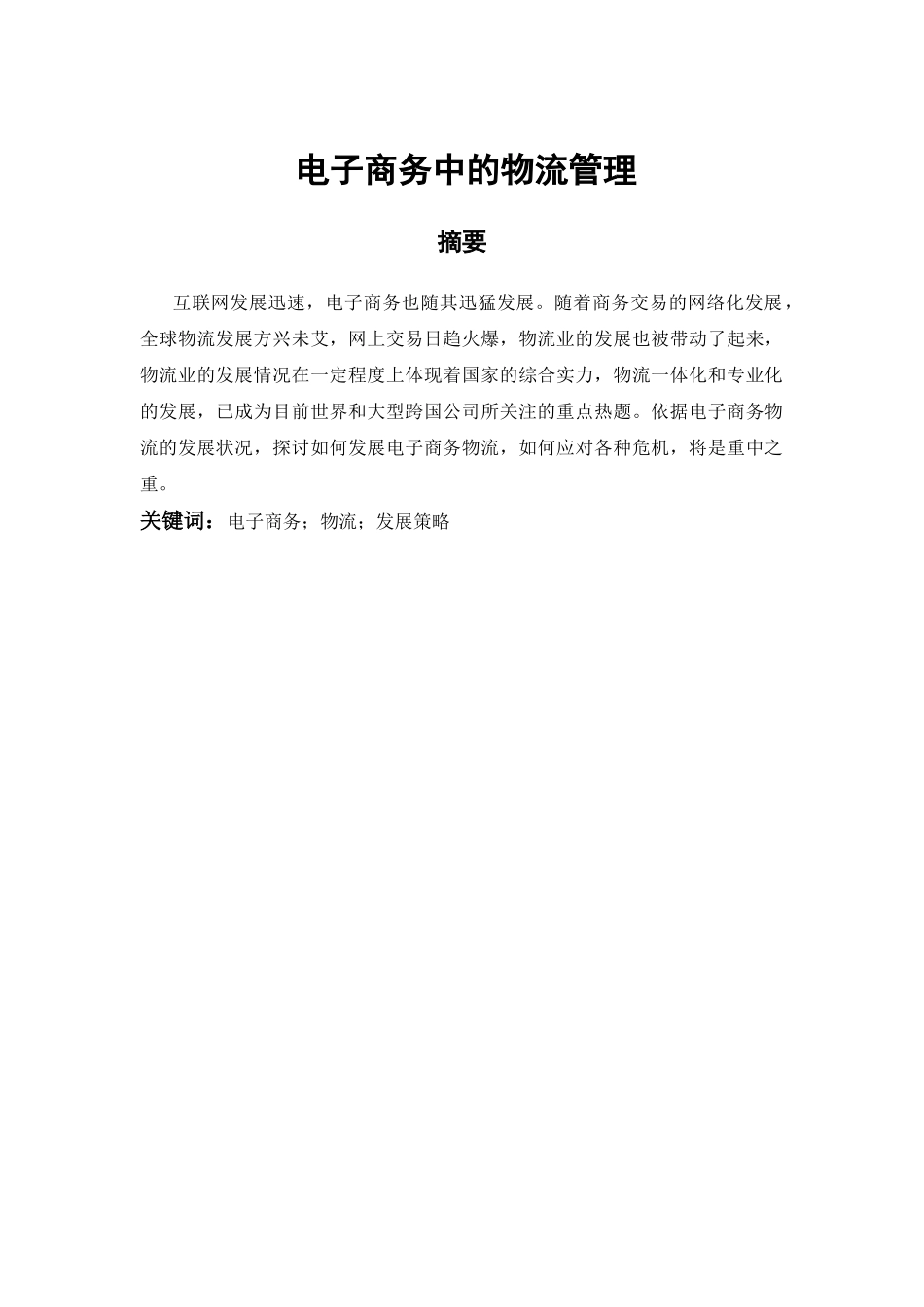 电子商务中的物流管理

摘要

互联网发展迅速，电子商务也随其迅猛发展。随着商务交易的网络化发展，全球物流发展方兴未艾，网上交易日趋火爆，物流业的发展也被带动了起来，物流业的发展情况在一定程度上体现着国家的综合实力，物流一体化和专业化的发展，已成为目前世界和大型跨国公司所关注的重点热题。依据电子商务物流的发展状况，探讨如何发展电子商务物流，如何应对各种危机，将是重中之重。

关键词：电子商务；物流；发展策略